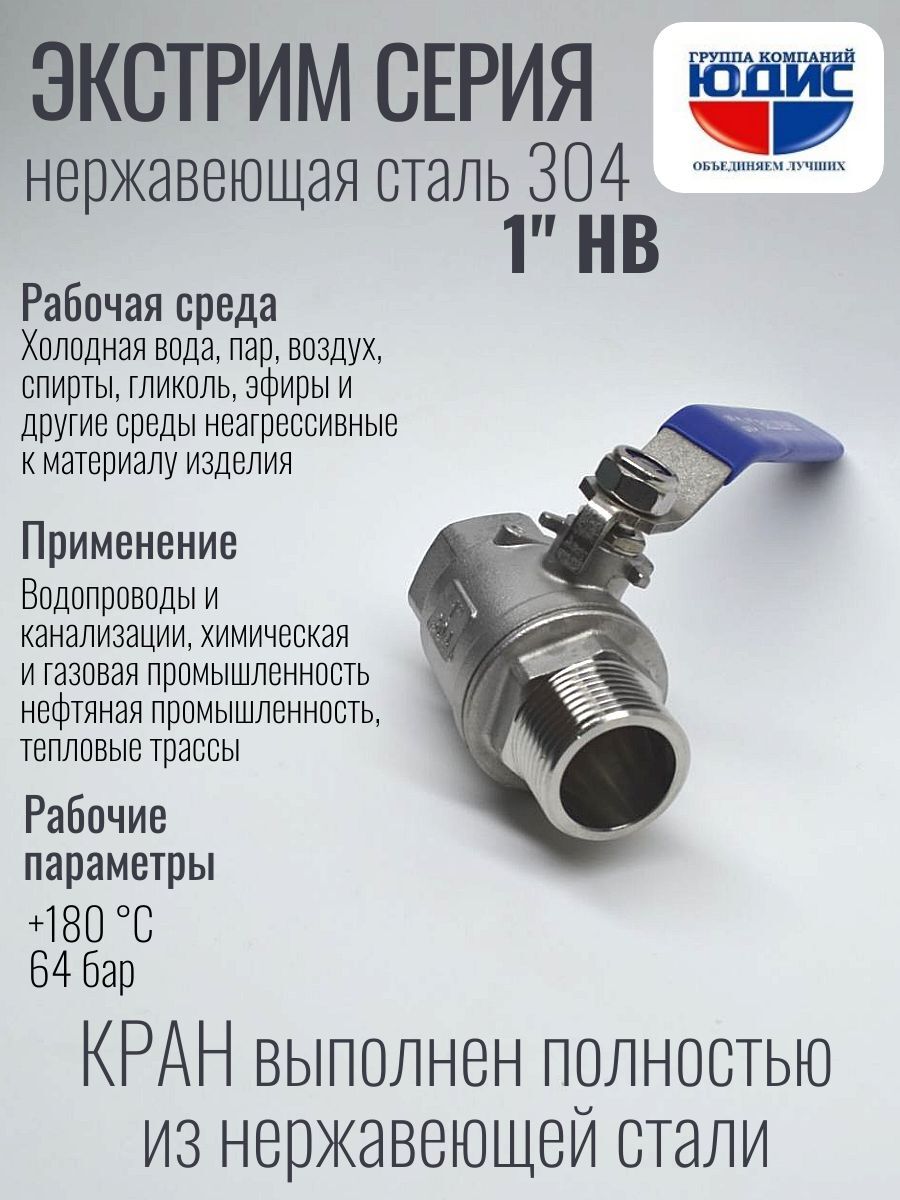 ЭКСТРИМ СЕРИЯ

нержавеющая сталь 304

1" НВ

ГРУППА КОМПАНИЙ
ЮДИС
ОБЪЕДИНЯЕМ ЛУЧШИХ

Рабочая среда
Холодная вода, пар, воздух, спирты, гликоль, эфиры и другие среды неагрессивные к материалу изделия

Применение
Водопроводы и канализации, химическая и газовая промышленность нефтяная промышленность, тепловые трассы

Рабочие параметры
+180 °C
64 бар

КРАН выполнен полностью из нержавеющей стали